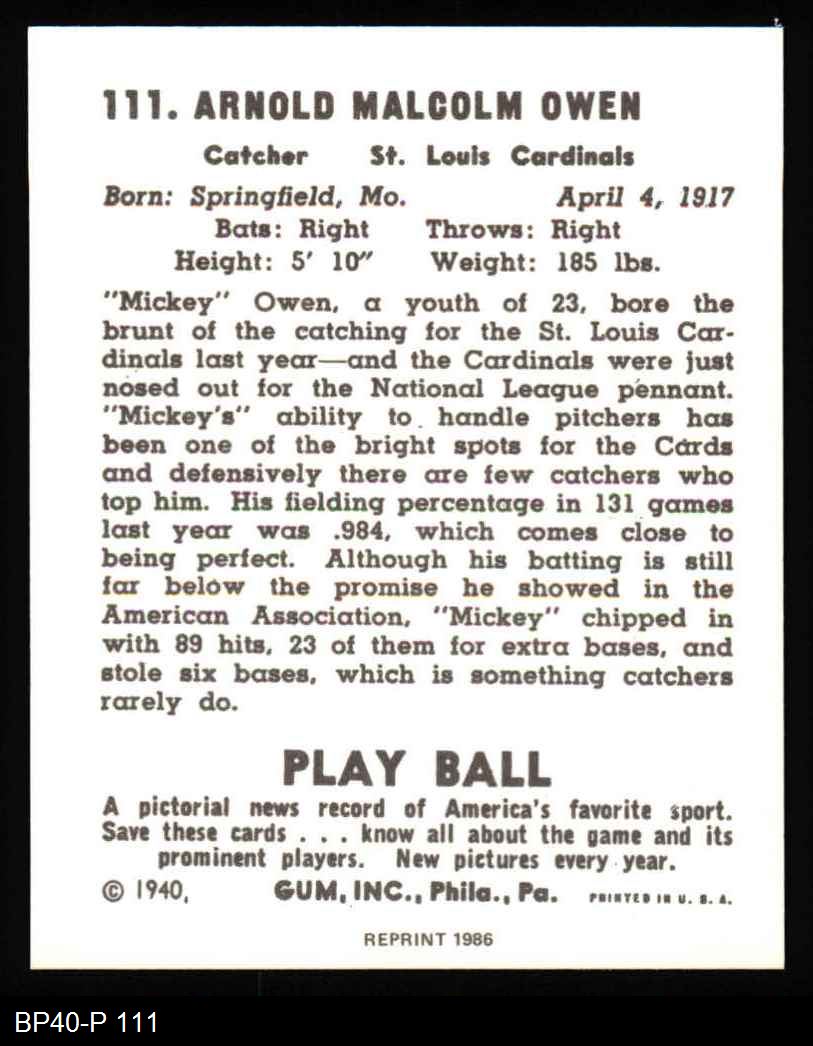 111. ARNOLD MALCOLM OWEN

Catcher St. Louis Cardinals

Born: Springfield, Mo. April 4, 1917

Bats: Right Throws: Right

Height: 5' 10" Weight: 185 lbs.

"Mickey" Owen, a youth of 23, bore the brunt of the catching for the St. Louis Cardinals last year—and the Cardinals were just nosed out for the National League pennant. "Mickey's" ability to handle pitchers has been one of the bright spots for the Cards and defensively there are few catchers who top him. His fielding percentage in 131 games last year was .984, which comes close to being perfect. Although his batting is still far below the promise he showed in the American Association, "Mickey" chipped in with 89 hits, 23 of them for extra bases, and stole six bases, which is something catchers rarely do.

PLAY BALL

A pictorial news record of America's favorite sport. Save these cards . . . know all about the game and its prominent players. New pictures every year.

© 1940, GUM, INC., Phila., Pa. PRINTED IN U. S. A.

REPRINT 1986

BP40-P 111